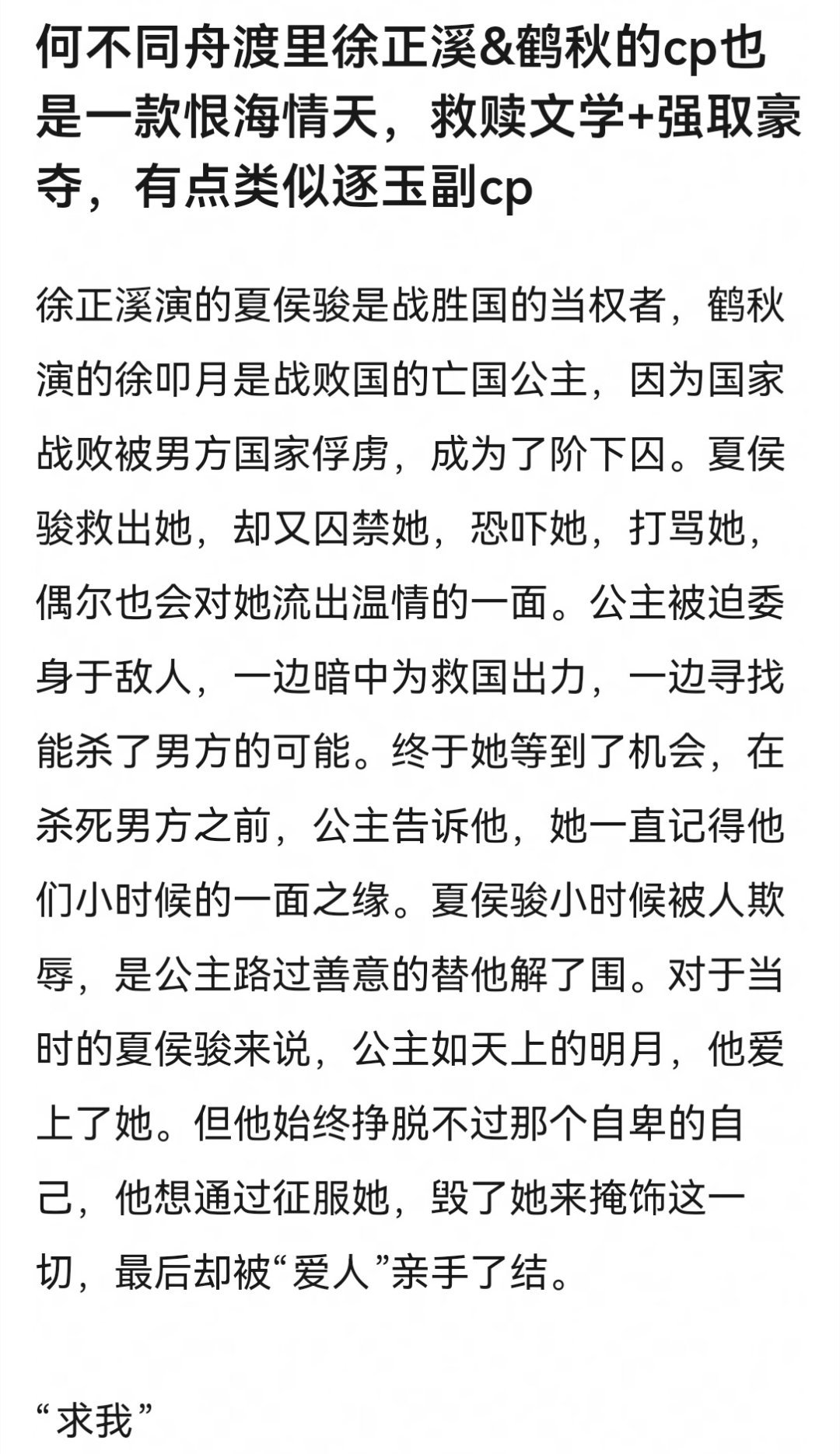 何不同舟渡里徐正溪&鹤秋的cp也是一款恨海情天，救赎文学+强取豪夺，有点类似逐玉副cp

徐正溪演的夏侯骏是战胜国的当权者，鹤秋演的徐叩月是战败国的亡国公主，因为国家战败被男方国家俘虏，成为了阶下囚。夏侯骏救出她，却又囚禁她，恐吓她，打骂她，偶尔也会对她流出温情的一面。公主被迫委身于敌人，一边暗中为救国出力，一边寻找能杀了男方的可能。终于她等到了机会，在杀死男方之前，公主告诉他，她一直记得他们小时候的一面之缘。夏侯骏小时候被人欺辱，是公主路过善意的替他解了围。对于当时的夏侯骏来说，公主如天上的明月，他爱上了她。但他始终挣脱不过那个自卑的自己，他想通过征服她，毁了她来掩饰这一切，最后却被“爱人”亲手了结。

“求我”